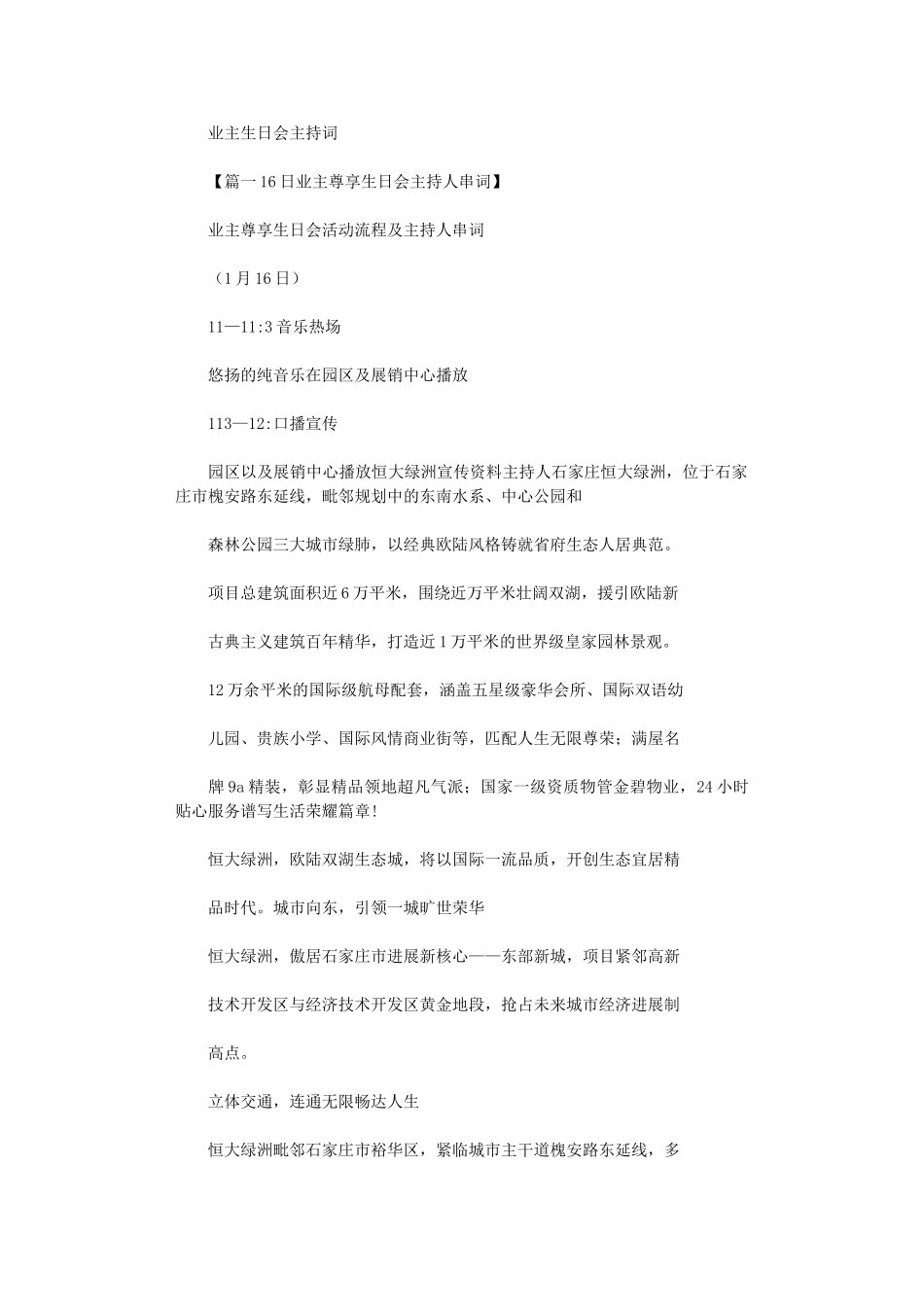 业主生日会主持词

【篇一16日业主尊享生日会主持人串词】

业主尊享生日会活动流程及主持人串词

（1月16日）

11—11:3音乐热场

悠扬的纯音乐在园区及展销中心播放

113—12:口播宣传

园区以及展销中心播放恒大绿洲宣传资料主持人石家庄恒大绿洲，位于石家庄市槐安路东延线，毗邻规划中的东南水系、中心公园和

森林公园三大城市绿肺，以经典欧陆风格铸就省府生态人居典范。

项目总建筑面积近6万平米，围绕近万平米壮阔双湖，援引欧陆新

古典主义建筑百年精华，打造近1万平米的世界级皇家园林景观。

12万余平米的国际级航母配套，涵盖五星级豪华会所、国际双语幼

儿园、贵族小学、国际风情商业街等，匹配人生无限尊荣；满屋名

牌9a精装，彰显精品领地超凡气派；国家一级资质物管金碧物业，24小时贴心服务谱写生活荣耀篇章!

恒大绿洲，欧陆双湖生态城，将以国际一流品质，开创生态宜居精

品时代。城市向东，引领一城旷世荣华

恒大绿洲，傲居石家庄市进展新核心——东部新城，项目紧邻高新

技术开发区与经济技术开发区黄金地段，抢占未来城市经济进展制

高点。

立体交通，连通无限畅达人生

恒大绿洲毗邻石家庄市裕华区，紧临城市主干道槐安路东延线，多